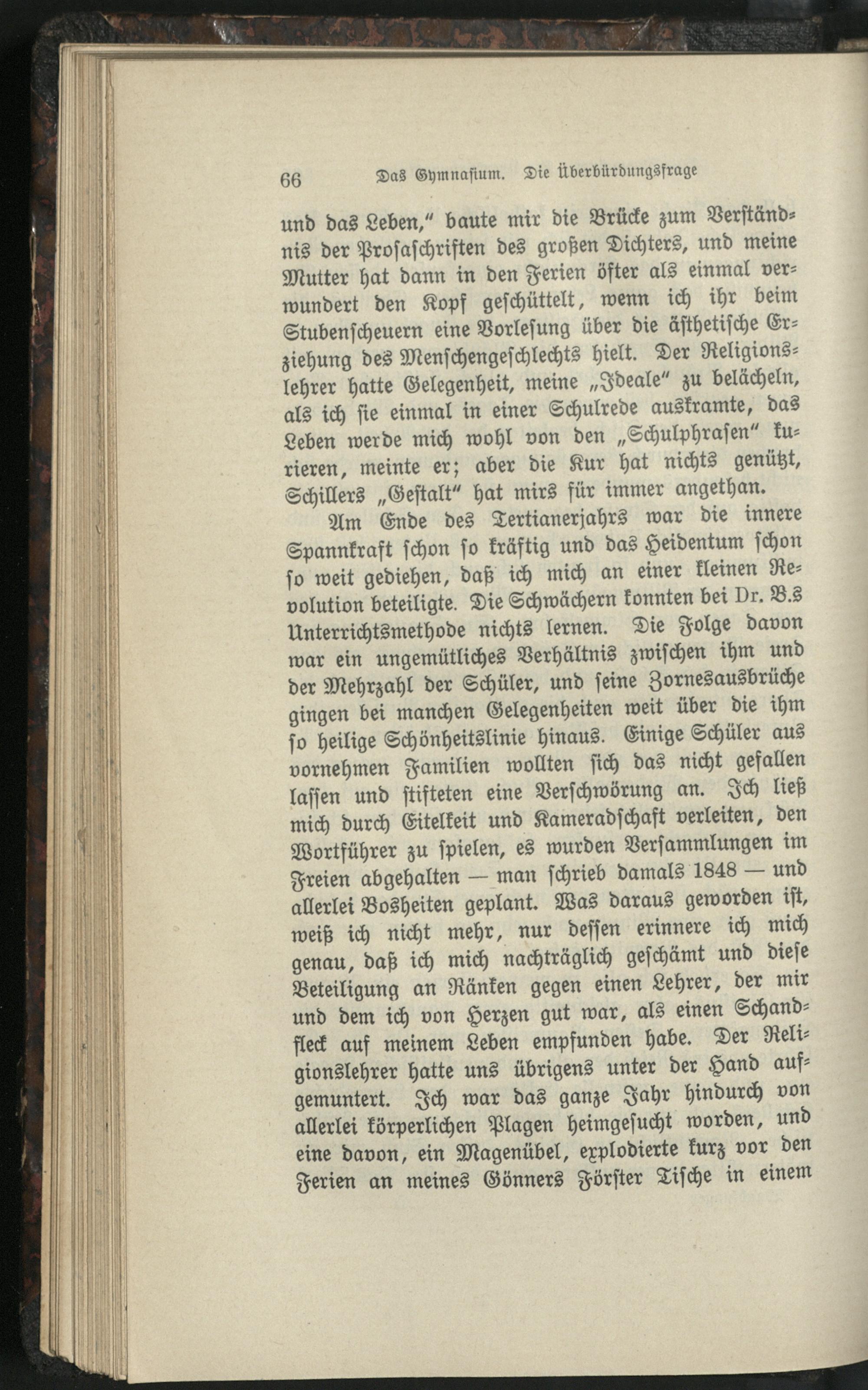 66 Das Gymnasium. Die Überbürdungsfrage

und das Leben," baute mir die Brücke zum Verständnis der Prosaschriften des großen Dichters, und meine Mutter hat dann in den Ferien öfter als einmal verwundert den Kopf geschüttelt, wenn ich ihr beim Stubenscheuern eine Vorlesung über die ästhetische Erziehung des Menschengeschlechts hielt. Der Religionslehrer hatte Gelegenheit, meine „Ideale" zu belächeln, als ich sie einmal in einer Schulrede auskramte, das Leben werde mich wohl von den „Schulphrasen" kurieren, meinte er; aber die Kur hat nichts genützt, Schillers „Gestalt" hat mirs für immer angethan.

Am Ende des Tertianerjahrs war die innere Spannkraft schon so kräftig und das Heidentum schon so weit gediehen, daß ich mich an einer kleinen Revolution beteiligte. Die Schwächern konnten bei Dr. B.s Unterrichtsmethode nichts lernen. Die Folge davon war ein ungemütliches Verhältnis zwischen ihm und der Mehrzahl der Schüler, und seine Zornesausbrüche gingen bei manchen Gelegenheiten weit über die ihm so heilige Schönheitslinie hinaus. Einige Schüler aus vornehmen Familien wollten sich das nicht gefallen lassen und stifteten eine Verschwörung an. Ich ließ mich durch Eitelkeit und Kameradschaft verleiten, den Wortführer zu spielen, es wurden Versammlungen im Freien abgehalten — man schrieb damals 1848 — und allerlei Bosheiten geplant. Was daraus geworden ist, weiß ich nicht mehr, nur dessen erinnere ich mich genau, daß ich mich nachträglich geschämt und diese Beteiligung an Ränken gegen einen Lehrer, der mir und dem ich von Herzen gut war, als einen Schandfleck auf meinem Leben empfunden habe. Der Religionslehrer hatte uns übrigens unter der Hand aufgemuntert. Ich war das ganze Jahr hindurch von allerlei körperlichen Plagen heimgesucht worden, und eine davon, ein Magenübel, explodierte kurz vor den Ferien an meines Gönners Förster Tische in einem